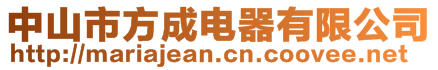 中山市方成电器有限公司
http://mariajean.cn.coovee.net